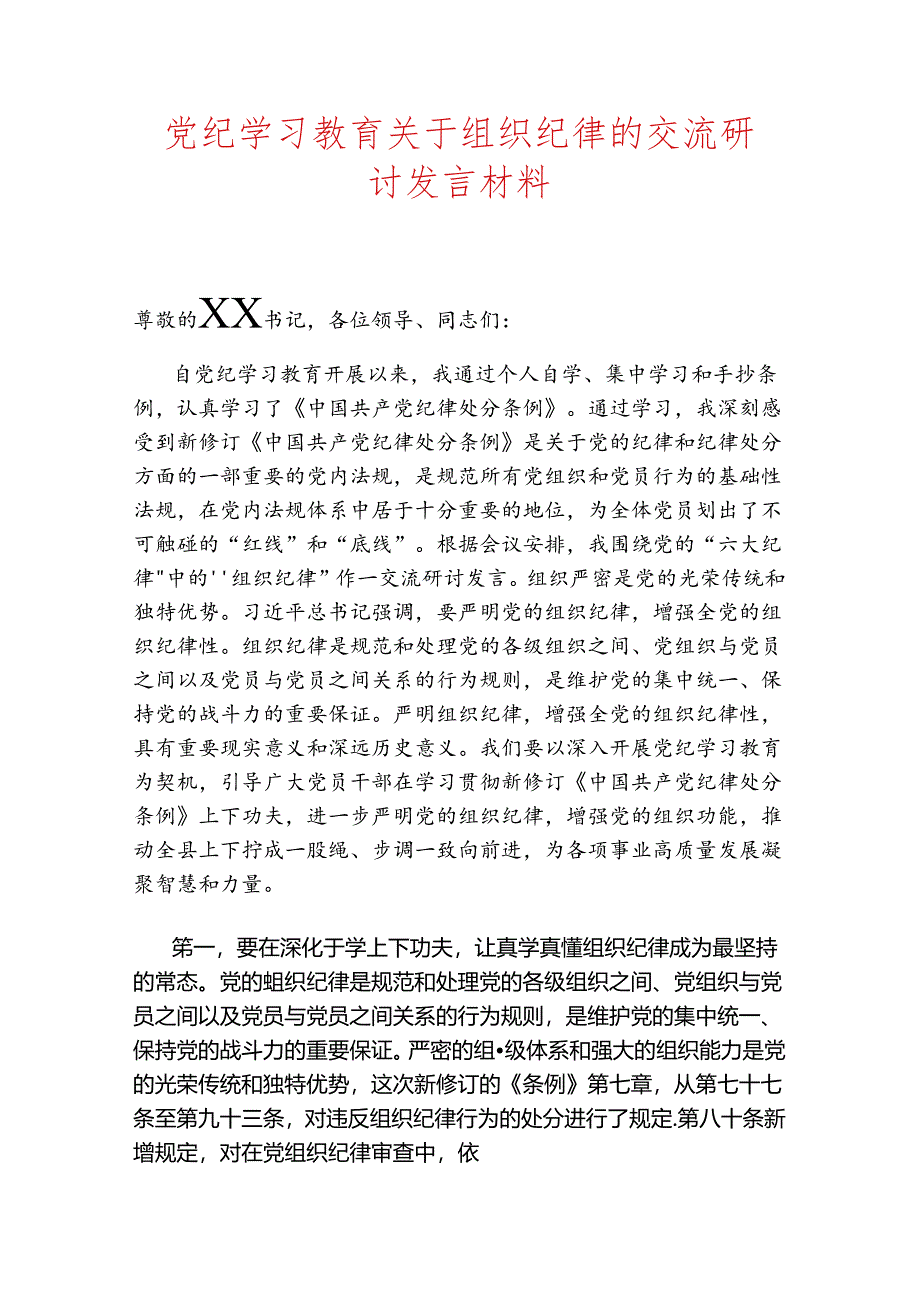 党纪学习教育关于组织纪律的交流研讨发言材料

尊敬的XX书记，各位领导、同志们：

自党纪学习教育开展以来，我通过个人自学、集中学习和手抄条例，认真学习了《中国共产党纪律处分条例》。通过学习，我深刻感受到新修订《中国共产党纪律处分条例》是关于党的纪律和纪律处分方面的一部重要的党内法规，是规范所有党组织和党员行为的基础性法规，在党内法规体系中居于十分重要的地位，为全体党员划出了不可触碰的“红线”和“底线”。根据会议安排，我围绕党的“六大纪律"中的''组织纪律”作一交流研讨发言。组织严密是党的光荣传统和独特优势。习近平总书记强调，要严明党的组织纪律，增强全党的组织纪律性。组织纪律是规范和处理党的各级组织之间、党组织与党员之间以及党员与党员之间关系的行为规则，是维护党的集中统一、保持党的战斗力的重要保证。严明组织纪律，增强全党的组织纪律性，具有重要现实意义和深远历史意义。我们要以深入开展党纪学习教育为契机，引导广大党员干部在学习贯彻新修订《中国共产党纪律处分条例》上下功夫，进一步严明党的组织纪律，增强党的组织功能，推动全县上下拧成一股绳、步调一致向前进，为各项事业高质量发展凝聚智慧和力量。

第一，要在深化于学上下功夫，让真学真懂组织纪律成为最坚持的常态。党的蛆织纪律是规范和处理党的各级组织之间、党组织与党员之间以及党员与党员之间关系的行为规则，是维护党的集中统一、保持党的战斗力的重要保证。严密的组•级体系和强大的组织能力是党的光荣传统和独特优势，这次新修订的《条例》第七章，从第七十七条至第九十三条，对违反组织纪律行为的处分进行了规定.第八十条新增规定，对在党组织纪律审查中，依